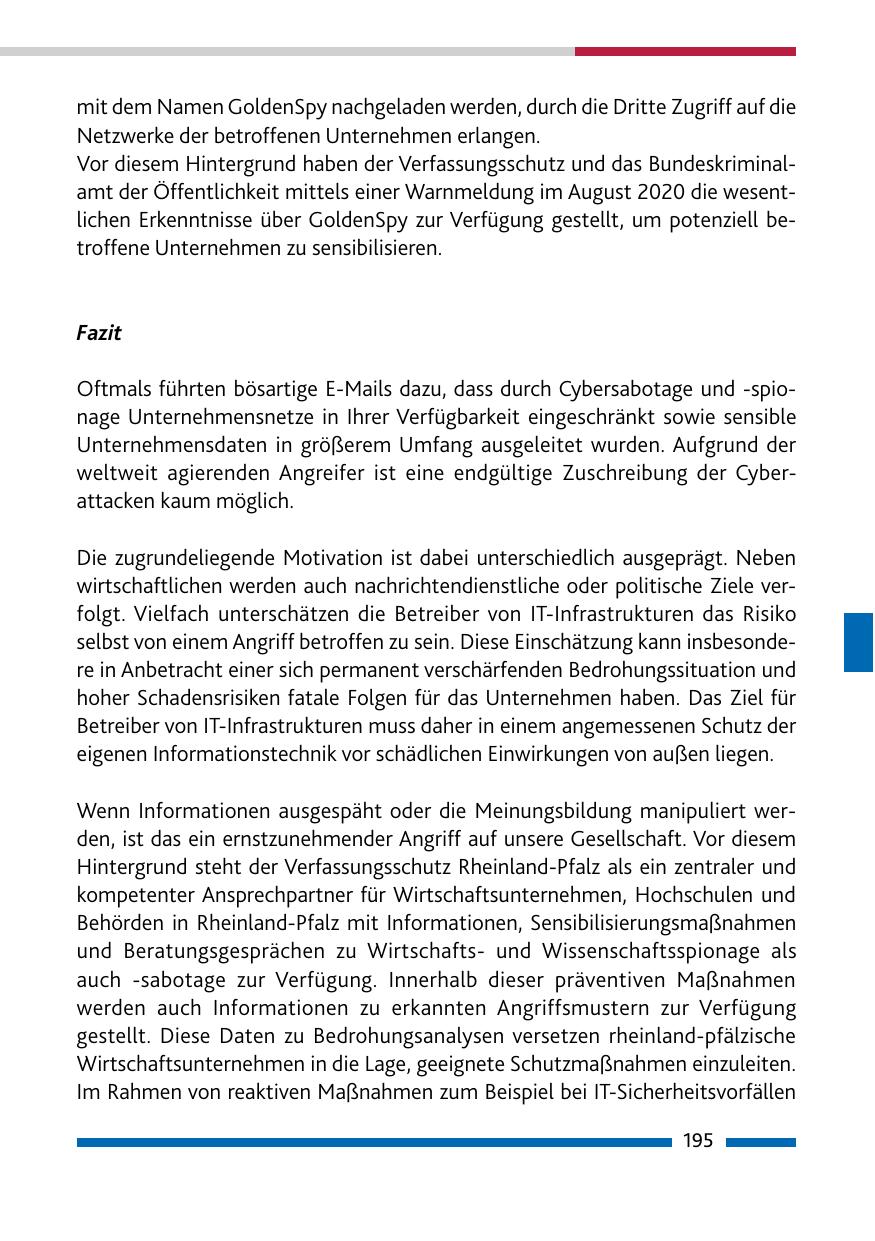 mit dem Namen GoldenSpy nachgeladen werden, durch die Dritte Zugriff auf die Netzwerke der betroffenen Unternehmen erlangen.
Vor diesem Hintergrund haben der Verfassungsschutz und das Bundeskriminalamt der Öffentlichkeit mittels einer Warnmeldung im August 2020 die wesentlichen Erkenntnisse über GoldenSpy zur Verfügung gestellt, um potenziell betroffene Unternehmen zu sensibilisieren.

Fazit

Oftmals führten bösartige E-Mails dazu, dass durch Cybersabotage und -spionage Unternehmensnetze in Ihrer Verfügbarkeit eingeschränkt sowie sensible Unternehmensdaten in größerem Umfang ausgeleitet wurden. Aufgrund der weltweit agierenden Angreifer ist eine endgültige Zuschreibung der Cyberattacken kaum möglich.

Die zugrundeliegende Motivation ist dabei unterschiedlich ausgeprägt. Neben wirtschaftlichen werden auch nachrichtendienstliche oder politische Ziele verfolgt. Vielfach unterschätzen die Betreiber von IT-Infrastrukturen das Risiko selbst von einem Angriff betroffen zu sein. Diese Einschätzung kann insbesondere in Anbetracht einer sich permanent verschärfenden Bedrohungssituation und hoher Schadensrisiken fatale Folgen für das Unternehmen haben. Das Ziel für Betreiber von IT-Infrastrukturen muss daher in einem angemessenen Schutz der eigenen Informationstechnik vor schädlichen Einwirkungen von außen liegen.

Wenn Informationen ausgespäht oder die Meinungsbildung manipuliert werden, ist das ein ernstzunehmender Angriff auf unsere Gesellschaft. Vor diesem Hintergrund steht der Verfassungsschutz Rheinland-Pfalz als ein zentraler und kompetenter Ansprechpartner für Wirtschaftsunternehmen, Hochschulen und Behörden in Rheinland-Pfalz mit Informationen, Sensibilisierungsmaßnahmen und Beratungsgesprächen zu Wirtschafts- und Wissenschaftsspionage als auch -sabotage zur Verfügung. Innerhalb dieser präventiven Maßnahmen werden auch Informationen zu erkannten Angriffsmustern zur Verfügung gestellt. Diese Daten zu Bedrohungsanalysen versetzen rheinland-pfälzische Wirtschaftsunternehmen in die Lage, geeignete Schutzmaßnahmen einzuleiten. Im Rahmen von reaktiven Maßnahmen zum Beispiel bei IT-Sicherheitsvorfällen

195